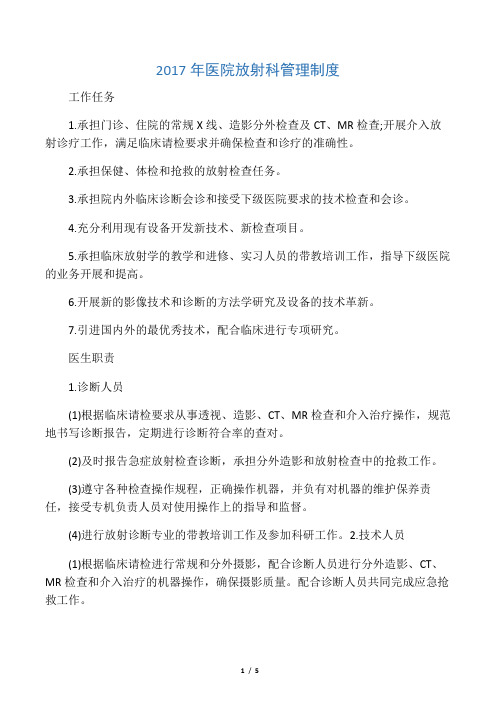 2017 年医院放射科管理制度

工作任务

1.承担门诊、住院的常规 X 线、造影分外检查及 CT、MR 检查;开展介入放射诊疗工作，满足临床请检要求并确保检查和诊疗的准确性。

2.承担保健、体检和抢救的放射检查任务。

3.承担院内外临床诊断会诊和接受下级医院要求的技术检查和会诊。

4.充分利用现有设备开发新技术、新检查项目。

5.承担临床放射学的教学和进修、实习人员的带教培训工作，指导下级医院的业务开展和提高。

6.开展新的影像技术和诊断的方法学研究及设备的技术革新。

7.引进国内外的最优秀技术，配合临床进行专项研究。

医生职责

1.诊断人员

(1)根据临床请检要求从事透视、造影、CT、MR 检查和介入治疗操作，规范地书写诊断报告，定期进行诊断符合率的查对。

(2)及时报告急症放射检查诊断，承担分外造影和放射检查中的抢救工作。

(3)遵守各种检查操作规程，正确操作机器，并负有对机器的维护保养责任，接受专机负责人员对使用操作上的指导和监督。

(4)进行放射诊断专业的带教培训工作及参加科研工作。2.技术人员

(1)根据临床请检进行常规和分外摄影，配合诊断人员进行分外造影、CT、MR 检查和介入治疗的机器操作，确保摄影质量。配合诊断人员共同完成应急抢救工作。

1 / 5